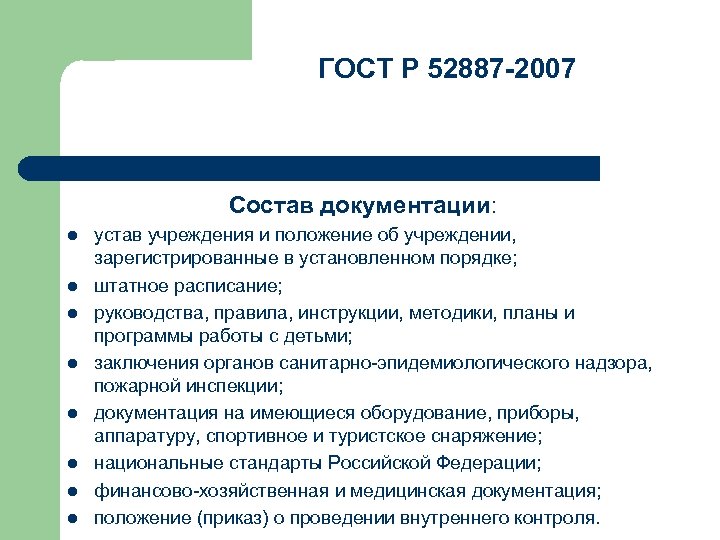 ГОСТ Р 52887-2007

Состав документации:

- устав учреждения и положение об учреждении, зарегистрированные в установленном порядке;
- штатное расписание;
- руководства, правила, инструкции, методики, планы и программы работы с детьми;
- заключения органов санитарно-эпидемиологического надзора, пожарной инспекции;
- документация на имеющиеся оборудование, приборы, аппаратуру, спортивное и туристское снаряжение;
- национальные стандарты Российской Федерации;
- финансово-хозяйственная и медицинская документация;
- положение (приказ) о проведении внутреннего контроля.